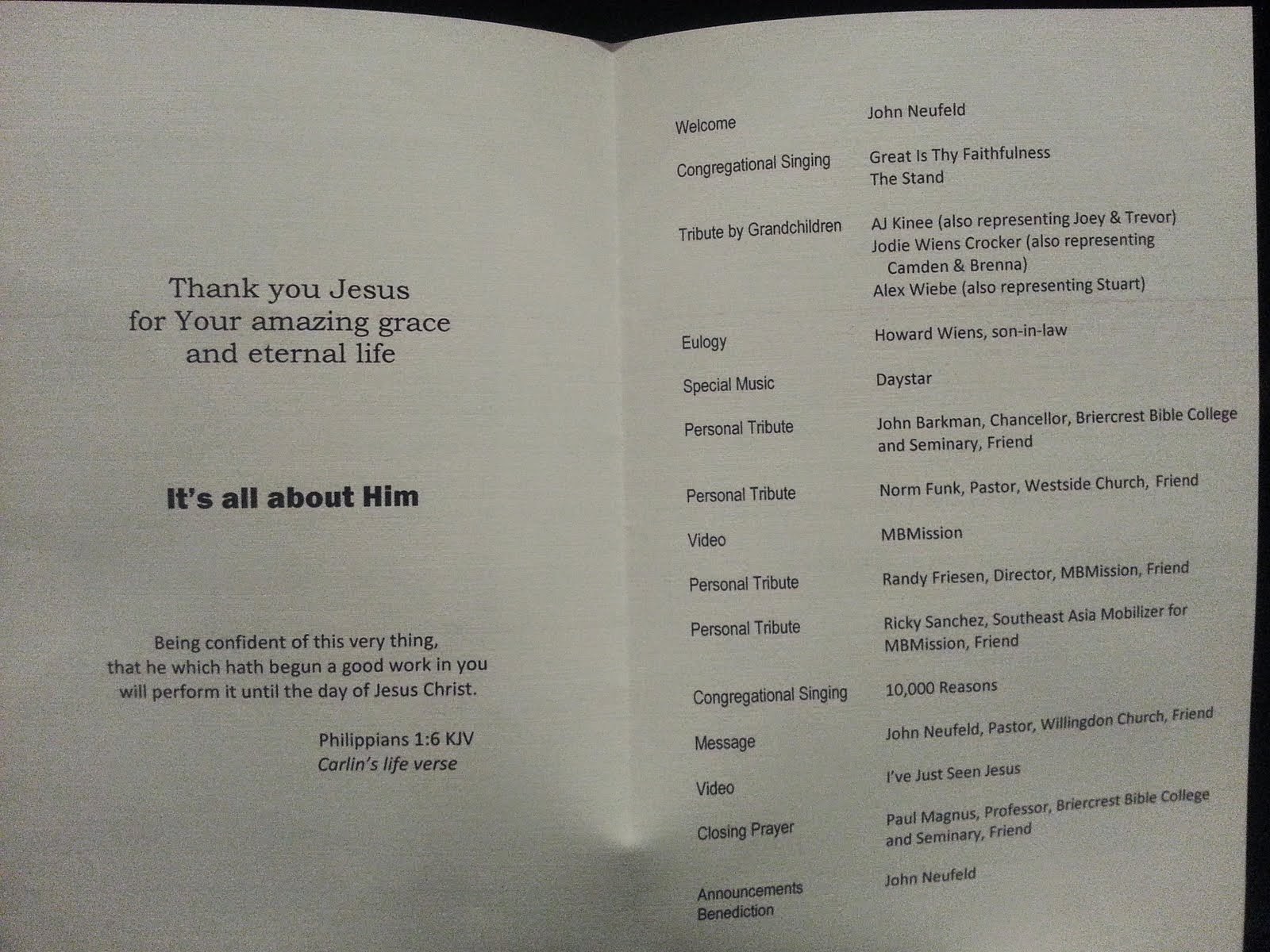 Thank you Jesus
for Your amazing grace
and eternal life

It's all about Him

Being confident of this very thing, that he which hath begun a good work in you will perform it until the day of Jesus Christ.

Philippians 1:6 KJV
Carlin's life verse

Welcome
John Neufeld

Congregational Singing
Great Is Thy Faithfulness
The Stand

Tribute by Grandchildren
AJ Kinee (also representing Joey & Trevor)
Jodie Wiens Crocker (also representing Camden & Brenna)
Alex Wiebe (also representing Stuart)

Eulogy
Howard Wiens, son-in-law

Special Music
Daystar

Personal Tribute
John Barkman, Chancellor, Briercrest Bible College and Seminary, Friend

Personal Tribute
Norm Funk, Pastor, Westside Church, Friend

Video
MBMission

Personal Tribute
Randy Friesen, Director, MBMission, Friend

Personal Tribute
Ricky Sanchez, Southeast Asia Mobilizer for MBMission, Friend

Congregational Singing
10,000 Reasons

Message
John Neufeld, Pastor, Willingdon Church, Friend

Video
I've Just Seen Jesus

Closing Prayer
Paul Magnus, Professor, Briercrest Bible College and Seminary, Friend

Announcements
Benediction
John Neufeld